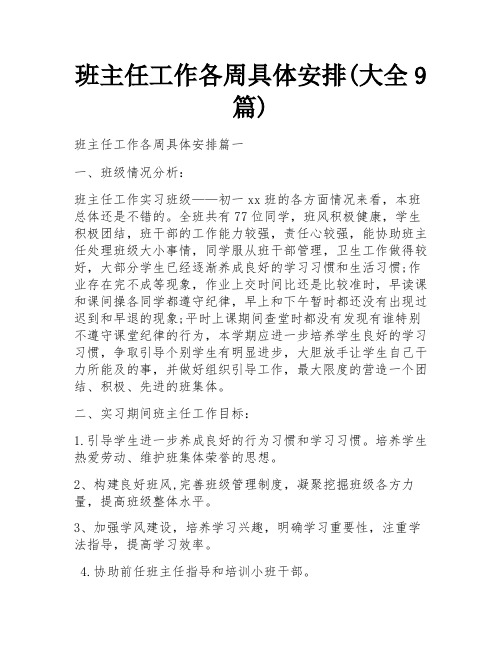 班主任工作各周具体安排(大全9篇)

班主任工作各周具体安排篇一

一、班级情况分析：

班主任工作实习班级——初一xx班的各方面情况来看，本班总体还是不错的。全班共有77位同学，班风积极健康，学生积极团结，班干部的工作能力较强，责任心较强，能协助班主任处理班级大小事情，同学服从班干部管理，卫生工作做得较好，大部分学生已经逐渐养成良好的学习习惯和生活习惯;作业存在完不成等现象，作业上交时间比还是比较准时，早读课和课间操各同学都遵守纪律，早上和下午暂时都还没有出现过迟到和早退的现象;平时上课期间查堂时都没有发现有谁特别不遵守课堂纪律的行为，本学期应进一步培养学生良好的学习习惯，争取引导个别学生有明显进步，大胆放手让学生自己干力所能及的事，并做好组织引导工作，最大限度的营造一个团结、积极、先进的班集体。

二、实习期间班主任工作目标：

1.引导学生进一步养成良好的行为习惯和学习习惯。培养学生热爱劳动、维护班集体荣誉的思想。

2、构建良好班风,完善班级管理制度，凝聚挖掘班级各方力量，提高班级整体水平。

3、加强学风建设，培养学习兴趣，明确学习重要性，注重学法指导，提高学习效率。

4.协助前任班主任指导和培训小班干部。